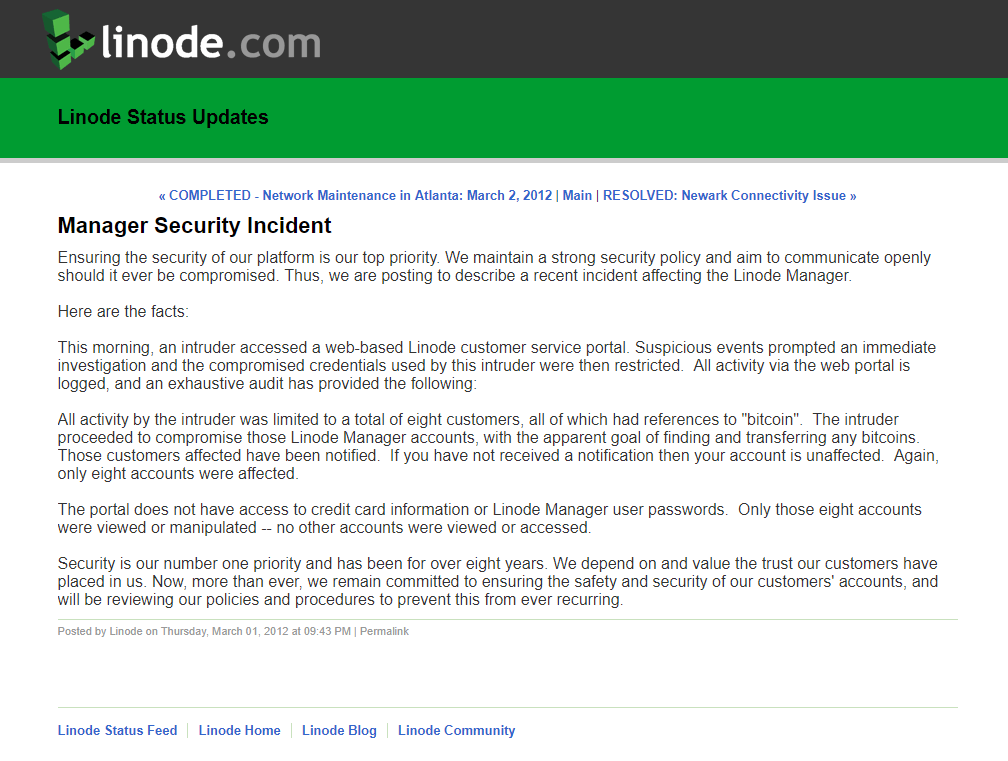 linode.com

Linode Status Updates

« COMPLETED - Network Maintenance in Atlanta: March 2, 2012 | Main | RESOLVED: Newark Connectivity Issue »

Manager Security Incident

Ensuring the security of our platform is our top priority. We maintain a strong security policy and aim to communicate openly should it ever be compromised. Thus, we are posting to describe a recent incident affecting the Linode Manager.

Here are the facts:

This morning, an intruder accessed a web-based Linode customer service portal. Suspicious events prompted an immediate investigation and the compromised credentials used by this intruder were then restricted. All activity via the web portal is logged, and an exhaustive audit has provided the following:

All activity by the intruder was limited to a total of eight customers, all of which had references to "bitcoin". The intruder proceeded to compromise those Linode Manager accounts, with the apparent goal of finding and transferring any bitcoins. Those customers affected have been notified. If you have not received a notification then your account is unaffected. Again, only eight accounts were affected.

The portal does not have access to credit card information or Linode Manager user passwords. Only those eight accounts were viewed or manipulated -- no other accounts were viewed or accessed.

Security is our number one priority and has been for over eight years. We depend on and value the trust our customers have placed in us. Now, more than ever, we remain committed to ensuring the safety and security of our customers' accounts, and will be reviewing our policies and procedures to prevent this from ever recurring.

Posted by Linode on Thursday, March 01, 2012 at 09:43 PM | Permalink

Linode Status Feed | Linode Home | Linode Blog | Linode Community